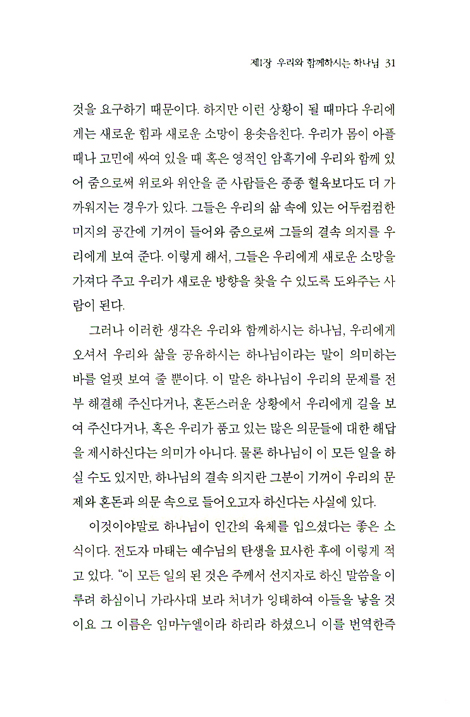 제1장 우리와 함께하시는 하나님 31

것을 요구하기 때문이다. 하지만 이런 상황이 될 때마다 우리에게는 새로운 힘과 새로운 소망이 용솟음친다. 우리가 몸이 아플 때나 고민에 싸여 있을 때 혹은 영적인 암흑기에 우리와 함께 있어 줌으로써 위로와 위안을 준 사람들은 종종 혈육보다도 더 가까워지는 경우가 있다. 그들은 우리의 삶 속에 있는 어두컴컴한 미지의 공간에 기꺼이 들어와 줌으로써 그들의 결속 의지를 우리에게 보여 준다. 이렇게 해서, 그들은 우리에게 새로운 소망을 가져다 주고 우리가 새로운 방향을 찾을 수 있도록 도와주는 사람이 된다.

그러나 이러한 생각은 우리와 함께하시는 하나님, 우리에게 오셔서 우리와 삶을 공유하시는 하나님이라는 말이 의미하는 바를 얼핏 보여 줄 뿐이다. 이 말은 하나님이 우리의 문제를 전부 해결해 주신다거나, 혼돈스러운 상황에서 우리에게 길을 보여 주신다거나, 혹은 우리가 품고 있는 많은 의문들에 대한 해답을 제시하신다는 의미가 아니다. 물론 하나님이 이 모든 일을 하실 수도 있지만, 하나님의 결속 의지란 그분이 기꺼이 우리의 문제와 혼돈과 의문 속으로 들어오고자 하신다는 사실에 있다.

이것이야말로 하나님이 인간의 육체를 입으셨다는 좋은 소식이다. 전도자 마태는 예수님의 탄생을 묘사한 후에 이렇게 적고 있다. "이 모든 일의 된 것은 주께서 선지자로 하신 말씀을 이루려 하심이니 가라사대 보라 처녀가 잉태하여 아들을 낳을 것이요 그 이름은 임마누엘이라 하리라 하셨으니 이를 번역한즉